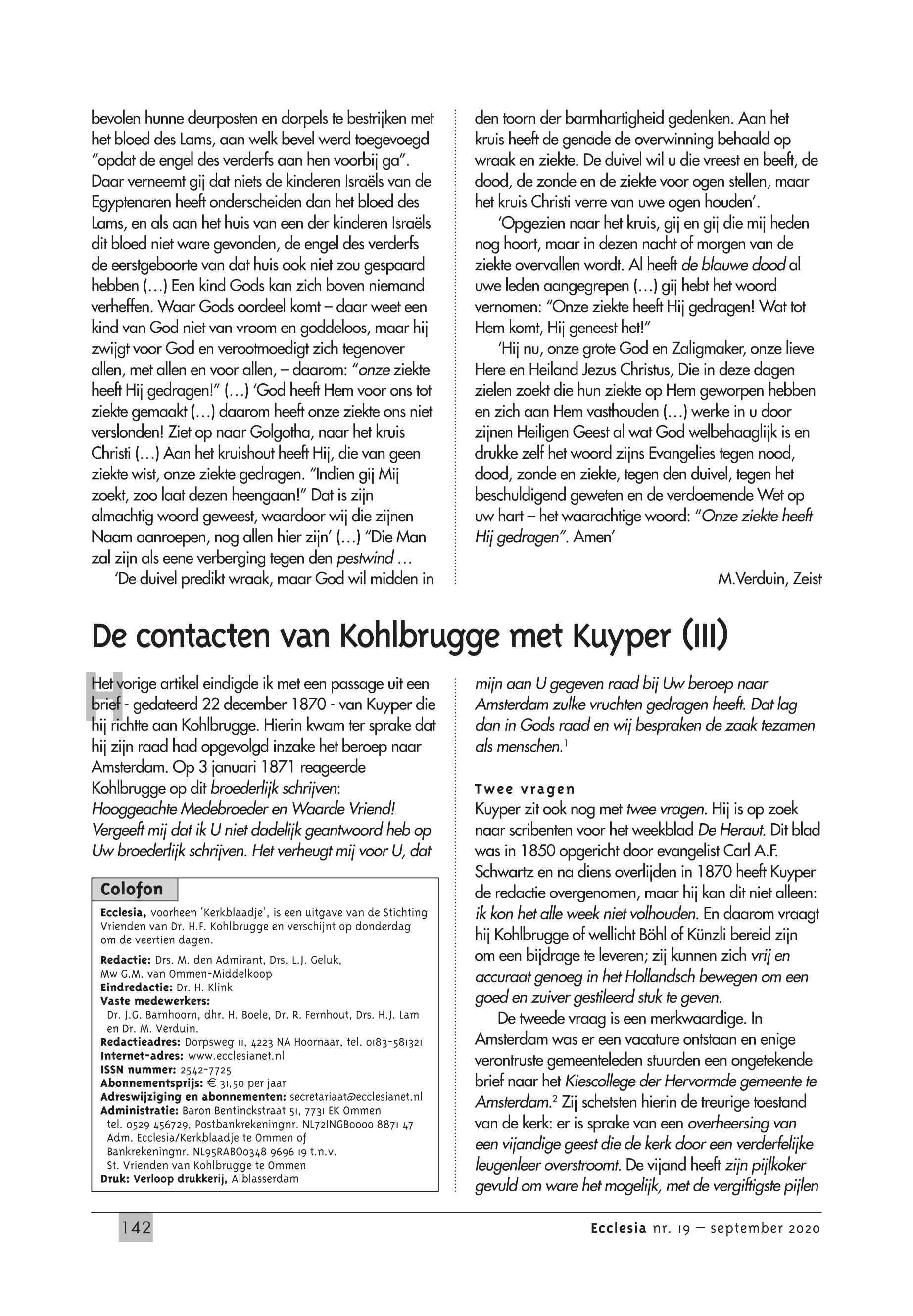 bevolen hunne deurposten en dorpels te bestrijken met het bloed des Lams, aan welk bevel werd toegevoegd "opdat de engel des verderfs aan hen voorbij ga". Daar verneemt gij dat niets de kinderen Israëls van de Egyptenaren heeft onderscheiden dan het bloed des Lams, en als aan het huis van een der kinderen Israëls dit bloed niet ware gevonden, de engel des verderfs de eerstgeboorte van dat huis ook niet zou gespaard hebben (…) Een kind Gods kan zich boven niemand verheffen. Waar Gods oordeel komt – daar weet een kind van God niet van vroom en goddeloos, maar hij zwijgt voor God en verootmoedigt zich tegenover allen, met allen en voor allen, – daarom: "onze ziekte heeft Hij gedragen!" (…) 'God heeft Hem voor ons tot ziekte gemaakt (…) daarom heeft onze ziekte ons niet verslonden! Ziet op naar Golgotha, naar het kruis Christi (…) Aan het kruishout heeft Hij, die van geen ziekte wist, onze ziekte gedragen. "Indien gij Mij zoekt, zoo laat dezen heengaan!" Dat is zijn almachtig woord geweest, waardoor wij die zijnen Naam aanroepen, nog allen hier zijn' (…) "Die Man zal zijn als eene verberging tegen den pestwind …

'De duivel predikt wraak, maar God wil midden in den toorn der barmhartigheid gedenken. Aan het kruis heeft de genade de overwinning behaald op wraak en ziekte. De duivel wil u die vreest en beeft, de dood, de zonde en de ziekte voor ogen stellen, maar het kruis Christi verre van uwe ogen houden'.

'Opgezien naar het kruis, gij en gij die mij heden nog hoort, maar in dezen nacht of morgen van de ziekte overvallen wordt. Al heeft de blauwe dood al uwe leden aangegrepen (…) gij hebt het woord vernomen: "Onze ziekte heeft Hij gedragen! Wat tot Hem komt, Hij geneest het!"

'Hij nu, onze grote God en Zaligmaker, onze lieve Here en Heiland Jezus Christus, Die in deze dagen zielen zoekt die hun ziekte op Hem geworpen hebben en zich aan Hem vasthouden (…) werke in u door zijnen Heiligen Geest al wat God welbehaaglijk is en drukke zelf het woord zijns Evangelies tegen nood, dood, zonde en ziekte, tegen den duivel, tegen het beschuldigend geweten en de verdoemende Wet op uw hart – het waarachtige woord: "Onze ziekte heeft Hij gedragen". Amen'

M.Verduin, Zeist

De contacten van Kohlbrugge met Kuyper (III)

Het vorige artikel eindigde ik met een passage uit een brief - gedateerd 22 december 1870 - van Kuyper die hij richtte aan Kohlbrugge. Hierin kwam ter sprake dat hij zijn raad had opgevolgd inzake het beroep naar Amsterdam. Op 3 januari 1871 reageerde Kohlbrugge op dit broederlijk schrijven:
Hooggeachte Medebroeder en Waarde Vriend! Vergeeft mij dat ik U niet dadelijk geantwoord heb op Uw broederlijk schrijven. Het verheugt mij voor U, dat mijn aan U gegeven raad bij Uw beroep naar Amsterdam zulke vruchten gedragen heeft. Dat lag dan in Gods raad en wij bespraken de zaak tezamen als menschen.$^1$

Colofon
Ecclesia, voorheen 'Kerkblaadje', is een uitgave van de Stichting Vrienden van Dr. H.F. Kohlbrugge en verschijnt op donderdag om de veertien dagen.
Redactie: Drs. M. den Admirant, Drs. L.J. Geluk, Mw G.M. van Ommen-Middelkoop
Eindredactie: Dr. H. Klink
Vaste medewerkers:
Dr. J.G. Barnhoorn, dhr. H. Boele, Dr. R. Fernhout, Drs. H.J. Lam en Dr. M. Verduin.
Redactieadres: Dorpsweg 11, 4223 NA Hoornaar, tel. 0183-581321
Internet-adres: www.ecclesianet.nl
ISSN nummer: 2542-7725
Abonnementsprijs: € 31,50 per jaar
Adreswijziging en abonnementen: secretariaat@ecclesianet.nl
Administratie: Baron Bentinckstraat 51, 7731 EK Ommen tel. 0529 456729, Postbankrekeningnr. NL72INGB0000 8871 47 Adm. Ecclesia/Kerkblaadje te Ommen of Bankrekeningnr. NL95RABO0348 9696 19 t.n.v. St. Vrienden van Kohlbrugge te Ommen
Druk: Verloop drukkerij, Alblasserdam

Twee vragen
Kuyper zit ook nog met twee vragen. Hij is op zoek naar scribenten voor het weekblad De Heraut. Dit blad was in 1850 opgericht door evangelist Carl A.F. Schwartz en na diens overlijden in 1870 heeft Kuyper de redactie overgenomen, maar hij kan dit niet alleen: ik kon het alle week niet volhouden. En daarom vraagt hij Kohlbrugge of wellicht Böhl of Künzli bereid zijn om een bijdrage te leveren; zij kunnen zich vrij en accuraat genoeg in het Hollandsch bewegen om een goed en zuiver gestileerd stuk te geven.

De tweede vraag is een merkwaardige. In Amsterdam was er een vacature ontstaan en enige verontruste gemeenteleden stuurden een ongetekende brief naar het Kiescollege der Hervormde gemeente te Amsterdam.$^2$ Zij schetsten hierin de treurige toestand van de kerk: er is sprake van een overheersing van een vijandige geest die de kerk door een verderfelijke leugenleer overstroomt. De vijand heeft zijn pijlkoker gevuld om ware het mogelijk, met de vergiftigste pijlen

142

Ecclesia nr. 19 – september 2020